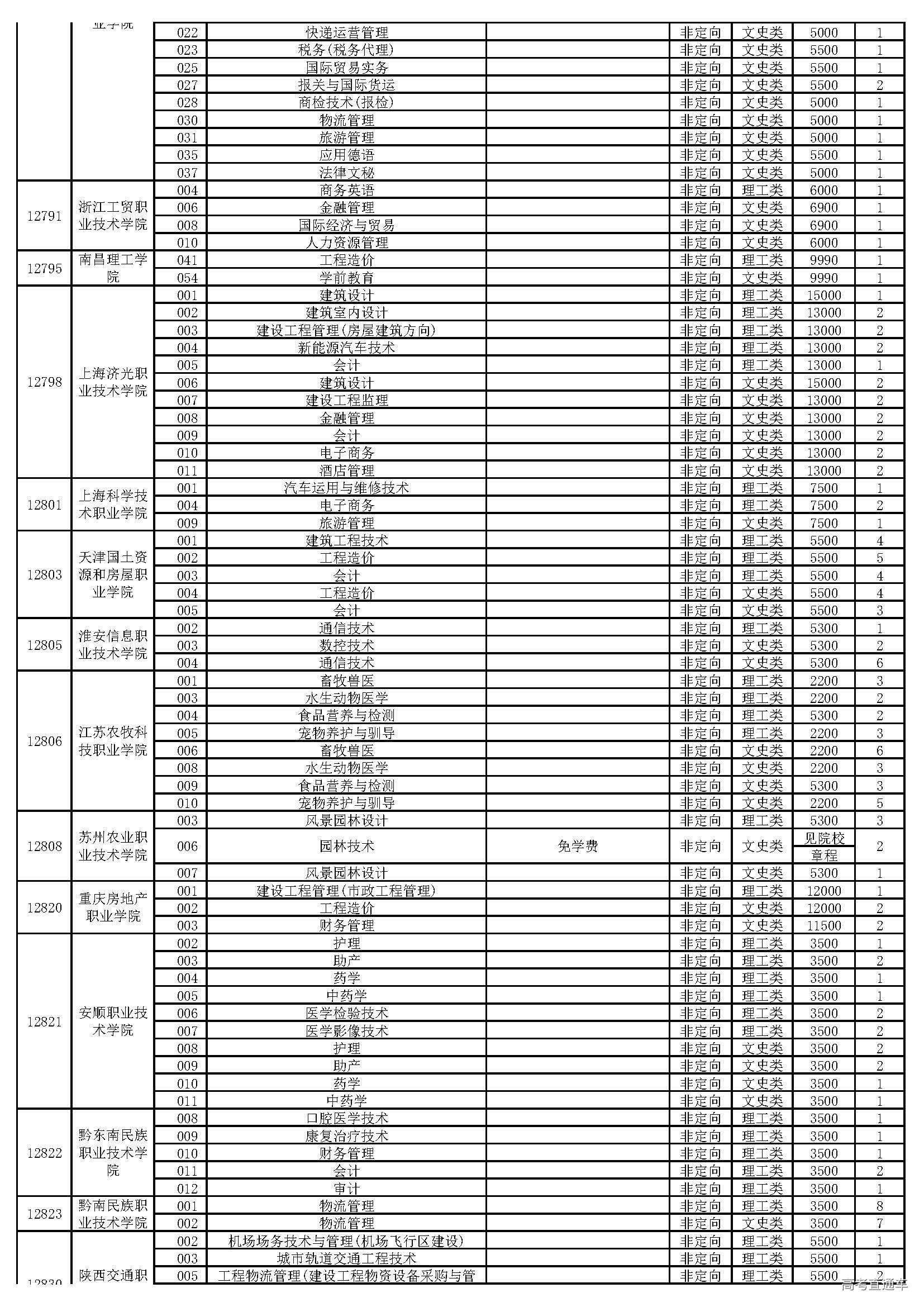 | | 业学院 | 022 | 快递运营管理 | | 非定向 | 文史类 | 5000 | 1 |
|---|---|---|---|---|---|---|---|---|
| | | 023 | 税务(税务代理) | | 非定向 | 文史类 | 5500 | 1 |
| | | 025 | 国际贸易实务 | | 非定向 | 文史类 | 5500 | 1 |
| | | 027 | 报关与国际货运 | | 非定向 | 文史类 | 5500 | 2 |
| | | 028 | 商检技术(报检) | | 非定向 | 文史类 | 5000 | 1 |
| | | 030 | 物流管理 | | 非定向 | 文史类 | 5000 | 1 |
| | | 031 | 旅游管理 | | 非定向 | 文史类 | 5000 | 1 |
| | | 035 | 应用德语 | | 非定向 | 文史类 | 5500 | 1 |
| | | 037 | 法律文秘 | | 非定向 | 文史类 | 5000 | 1 |
| 12791 | 浙江工贸职业技术学院 | 004 | 商务英语 | | 非定向 | 理工类 | 6000 | 1 |
| | | 006 | 金融管理 | | 非定向 | 文史类 | 6900 | 1 |
| | | 008 | 国际经济与贸易 | | 非定向 | 文史类 | 6900 | 1 |
| | | 010 | 人力资源管理 | | 非定向 | 文史类 | 6000 | 1 |
| 12795 | 南昌理工学院 | 041 | 工程造价 | | 非定向 | 理工类 | 9990 | 1 |
| | | 054 | 学前教育 | | 非定向 | 文史类 | 9990 | 1 |
| 12798 | 上海济光职业技术学院 | 001 | 建筑设计 | | 非定向 | 理工类 | 15000 | 1 |
| | | 002 | 建筑室内设计 | | 非定向 | 理工类 | 13000 | 2 |
| | | 003 | 建设工程管理(房屋建筑方向) | | 非定向 | 理工类 | 13000 | 2 |
| | | 004 | 新能源汽车技术 | | 非定向 | 理工类 | 13000 | 2 |
| | | 005 | 会计 | | 非定向 | 理工类 | 13000 | 1 |
| | | 006 | 建筑设计 | | 非定向 | 文史类 | 15000 | 2 |
| | | 007 | 建设工程监理 | | 非定向 | 文史类 | 13000 | 2 |
| | | 008 | 金融管理 | | 非定向 | 文史类 | 13000 | 2 |
| | | 009 | 会计 | | 非定向 | 文史类 | 13000 | 2 |
| | | 010 | 电子商务 | | 非定向 | 文史类 | 13000 | 2 |
| | | 011 | 酒店管理 | | 非定向 | 文史类 | 13000 | 2 |
| 12801 | 上海科学技术职业学院 | 001 | 汽车运用与维修技术 | | 非定向 | 理工类 | 7500 | 1 |
| | | 004 | 电子商务 | | 非定向 | 理工类 | 7500 | 2 |
| | | 009 | 旅游管理 | | 非定向 | 文史类 | 7500 | 1 |
| 12803 | 天津国土资源和房屋职业学院 | 001 | 建筑工程技术 | | 非定向 | 理工类 | 5500 | 4 |
| | | 002 | 工程造价 | | 非定向 | 理工类 | 5500 | 5 |
| | | 003 | 会计 | | 非定向 | 理工类 | 5500 | 4 |
| | | 004 | 工程造价 | | 非定向 | 文史类 | 5500 | 4 |
| | | 005 | 会计 | | 非定向 | 文史类 | 5500 | 3 |
| 12805 | 淮安信息职业技术学院 | 002 | 通信技术 | | 非定向 | 理工类 | 5300 | 1 |
| | | 003 | 数控技术 | | 非定向 | 文史类 | 5300 | 2 |
| | | 004 | 通信技术 | | 非定向 | 文史类 | 5300 | 6 |
| 12806 | 江苏农牧科技职业学院 | 001 | 畜牧兽医 | | 非定向 | 理工类 | 2200 | 3 |
| | | 003 | 水生动物医学 | | 非定向 | 理工类 | 2200 | 2 |
| | | 004 | 食品营养与检测 | | 非定向 | 理工类 | 5300 | 2 |
| | | 005 | 宠物养护与驯导 | | 非定向 | 理工类 | 2200 | 3 |
| | | 006 | 畜牧兽医 | | 非定向 | 文史类 | 2200 | 6 |
| | | 008 | 水生动物医学 | | 非定向 | 文史类 | 2200 | 3 |
| | | 009 | 食品营养与检测 | | 非定向 | 文史类 | 5300 | 3 |
| | | 010 | 宠物养护与驯导 | | 非定向 | 文史类 | 2200 | 5 |
| 12808 | 苏州农业职业技术学院 | 003 | 风景园林设计 | | 非定向 | 理工类 | 5300 | 3 |
| | | 006 | 园林技术 | 免学费 | 非定向 | 文史类 | 见院校章程 | 2 |
| | | 007 | 风景园林设计 | | 非定向 | 文史类 | 5300 | 1 |
| 12820 | 重庆房地产职业学院 | 001 | 建设工程管理(市政工程管理) | | 非定向 | 理工类 | 12000 | 1 |
| | | 002 | 工程造价 | | 非定向 | 文史类 | 12000 | 2 |
| | | 003 | 财务管理 | | 非定向 | 文史类 | 11500 | 2 |
| 12821 | 安顺职业技术学院 | 002 | 护理 | | 非定向 | 理工类 | 3500 | 1 |
| | | 003 | 助产 | | 非定向 | 理工类 | 3500 | 2 |
| | | 004 | 药学 | | 非定向 | 理工类 | 3500 | 1 |
| | | 005 | 中药学 | | 非定向 | 理工类 | 3500 | 1 |
| | | 006 | 医学检验技术 | | 非定向 | 理工类 | 3500 | 2 |
| | | 007 | 医学影像技术 | | 非定向 | 理工类 | 3500 | 2 |
| | | 008 | 护理 | | 非定向 | 文史类 | 3500 | 2 |
| | | 009 | 助产 | | 非定向 | 文史类 | 3500 | 2 |
| | | 010 | 药学 | | 非定向 | 文史类 | 3500 | 1 |
| | | 011 | 中药学 | | 非定向 | 文史类 | 3500 | 1 |
| 12822 | 黔东南民族职业技术学院 | 008 | 口腔医学技术 | | 非定向 | 理工类 | 3500 | 1 |
| | | 009 | 康复治疗技术 | | 非定向 | 理工类 | 3500 | 1 |
| | | 010 | 财务管理 | | 非定向 | 理工类 | 3500 | 1 |
| | | 011 | 会计 | | 非定向 | 理工类 | 3500 | 2 |
| | | 012 | 审计 | | 非定向 | 理工类 | 3500 | 1 |
| 12823 | 黔南民族职业技术学院 | 001 | 物流管理 | | 非定向 | 理工类 | 3500 | 8 |
| | | 002 | 物流管理 | | 非定向 | 文史类 | 3500 | 7 |
| 12830 | 陕西交通职 | 002 | 机场场务技术与管理(机场飞行区建设) | | 非定向 | 理工类 | 5500 | 1 |
| | | 003 | 城市轨道交通工程技术 | | 非定向 | 理工类 | 5500 | 1 |
| | | 005 | 工程物流管理(建设工程物资设备采购与管 | | 非定向 | 理工类 | 5500 | 2 |

高考直通车